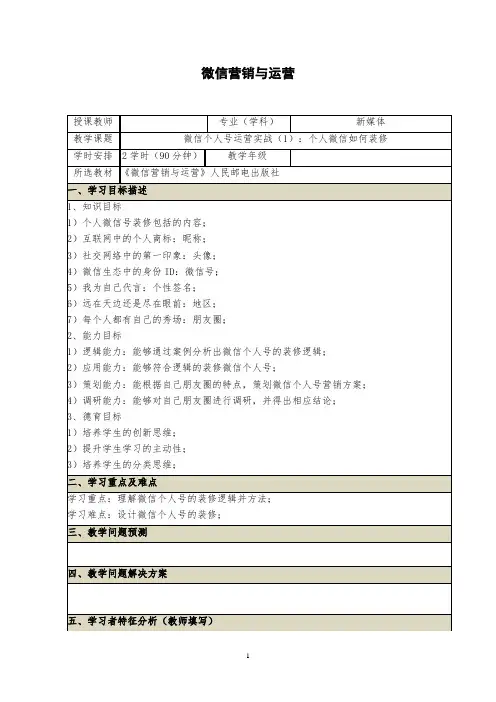 微信营销与运营

| 授课教师 |  | 专业（学科） | 新媒体 |
|---|---|---|---|
| 教学课题 | 微信个人号运营实战（1）：个人微信如何装修 | | |
| 学时安排 | 2学时（90分钟） | 教学年级 |  |
| 所选教材 | 《微信营销与运营》人民邮电出版社 | | |

一、学习目标描述

1、知识目标
1）个人微信号装修包括的内容；
2）互联网中的个人商标：昵称；
3）社交网络中的第一印象：头像；
4）微信生态中的身份 ID：微信号；
5）我为自己代言：个性签名；
6）远在天边还是尽在眼前：地区；
7）每个人都有自己的秀场：朋友圈；
2、能力目标
1）逻辑能力：能够通过案例分析出微信个人号的装修逻辑；
2）应用能力：能够符合逻辑的装修微信个人号；
3）策划能力：能根据自己朋友圈的特点，策划微信个人号营销方案；
4）调研能力：能够对自己朋友圈进行调研，并得出相应结论；
3、德育目标
1）培养学生的创新思维；
2）提升学生学习的主动性；
3）培养学生的分类思维；

二、学习重点及难点

学习重点：理解微信个人号的装修逻辑并方法；
学习难点：设计微信个人号的装修；

三、教学问题预测

四、教学问题解决方案

五、学习者特征分析（教师填写）

1